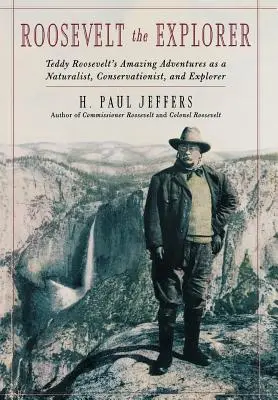 ROOSEVELT the EXPLORER

Teddy Roosevelt's Amazing Adventures as a Naturalist, Conservationist, and Explorer

H. PAUL JEFFERS

Author of Commissioner Roosevelt and Colonel Roosevelt